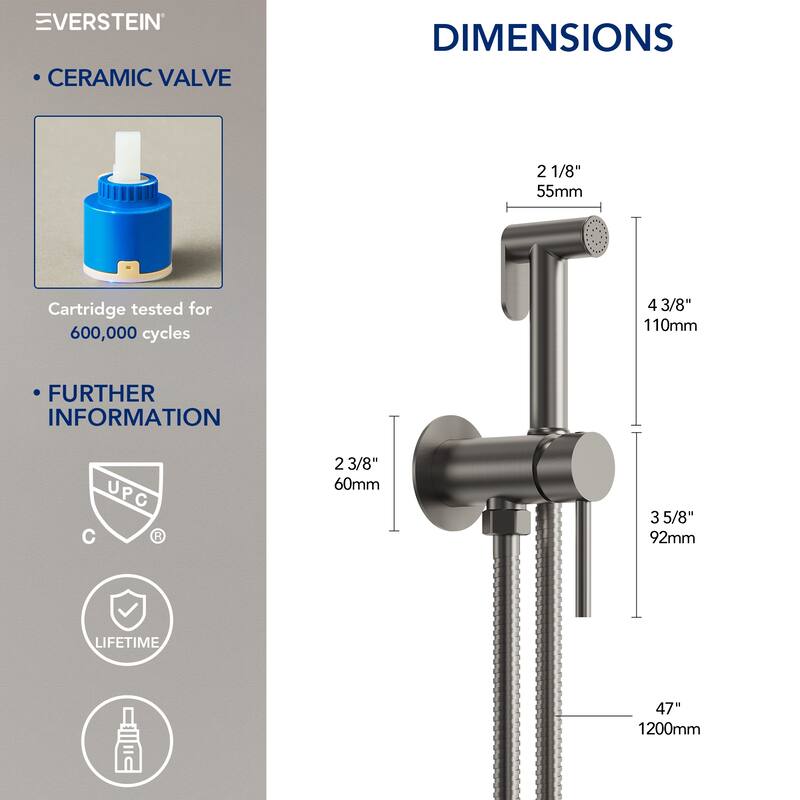 EVERSTEIN

• CERAMIC VALVE

Cartridge tested for 600,000 cycles

• FURTHER INFORMATION

UPC
C ®

LIFETIME

DIMENSIONS

2 1/8"
55mm

4 3/8"
110mm

2 3/8"
60mm

3 5/8"
92mm

47"
1200mm